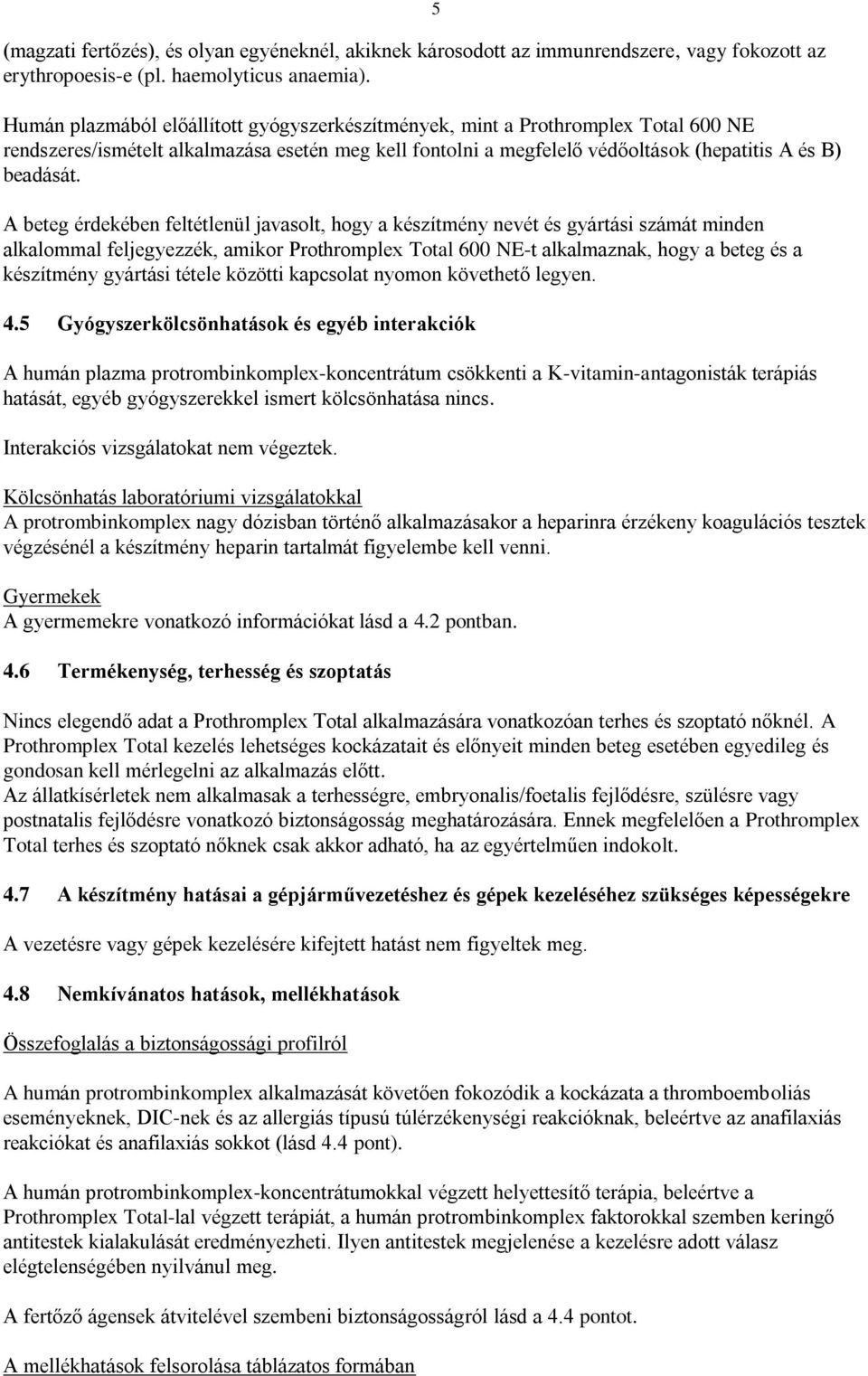 5

(magzati fertőzés), és olyan egyéneknél, akiknek károsodott az immunrendszere, vagy fokozott az erythropoesis-e (pl. haemolyticus anaemia).

Humán plazmából előállított gyógyszerkészítmények, mint a Prothromplex Total 600 NE rendszeres/ismételt alkalmazása esetén meg kell fontolni a megfelelő védőoltások (hepatitis A és B) beadását.

A beteg érdekében feltétlenül javasolt, hogy a készítmény nevét és gyártási számát minden alkalommal feljegyezzék, amikor Prothromplex Total 600 NE-t alkalmaznak, hogy a beteg és a készítmény gyártási tétele közötti kapcsolat nyomon követhető legyen.

4.5 Gyógyszerkölcsönhatások és egyéb interakciók

A humán plazma protrombinkomplex-koncentrátum csökkenti a K-vitamin-antagonisták terápiás hatását, egyéb gyógyszerekkel ismert kölcsönhatása nincs.

Interakciós vizsgálatokat nem végeztek.

Kölcsönhatás laboratóriumi vizsgálatokkal
A protrombinkomplex nagy dózisban történő alkalmazásakor a heparinra érzékeny koagulációs tesztek végzésénél a készítmény heparin tartalmát figyelembe kell venni.

Gyermekek
A gyermemekre vonatkozó információkat lásd a 4.2 pontban.

4.6 Termékenység, terhesség és szoptatás

Nincs elegendő adat a Prothromplex Total alkalmazására vonatkozóan terhes és szoptató nőknél. A Prothromplex Total kezelés lehetséges kockázatait és előnyeit minden beteg esetében egyedileg és gondosan kell mérlegelni az alkalmazás előtt.
Az állatkísérletek nem alkalmasak a terhességre, embryonalis/foetalis fejlődésre, szülésre vagy postnatalis fejlődésre vonatkozó biztonságosság meghatározására. Ennek megfelelően a Prothromplex Total terhes és szoptató nőknek csak akkor adható, ha az egyértelműen indokolt.

4.7 A készítmény hatásai a gépjárművezetéshez és gépek kezeléséhez szükséges képességekre

A vezetésre vagy gépek kezelésére kifejtett hatást nem figyeltek meg.

4.8 Nemkívánatos hatások, mellékhatások

Összefoglalás a biztonságossági profilról

A humán protrombinkomplex alkalmazását követően fokozódik a kockázata a thromboemboliás eseményeknek, DIC-nek és az allergiás típusú túlérzékenységi reakcióknak, beleértve az anafilaxiás reakciókat és anafilaxiás sokkot (lásd 4.4 pont).

A humán protrombinkomplex-koncentrátumokkal végzett helyettesítő terápia, beleértve a Prothromplex Total-lal végzett terápiát, a humán protrombinkomplex faktorokkal szemben keringő antitestek kialakulását eredményezheti. Ilyen antitestek megjelenése a kezelésre adott válasz elégtelenségében nyilvánul meg.

A fertőző ágensek átvitelével szembeni biztonságosságról lásd a 4.4 pontot.

A mellékhatások felsorolása táblázatos formában